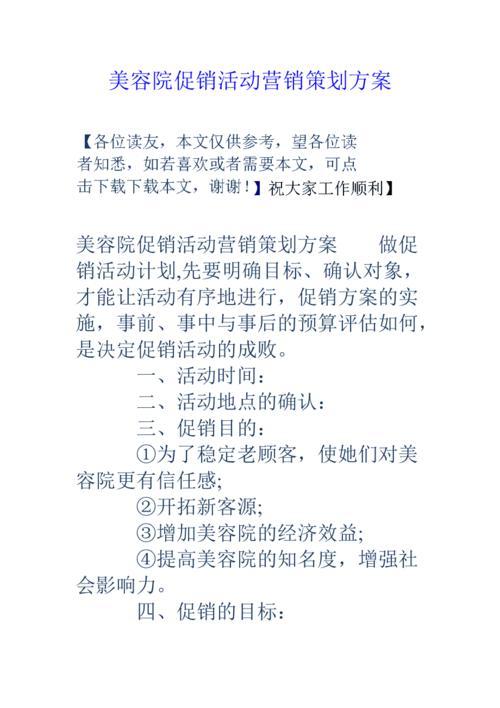 美容院促销活动营销策划方案

【各位读友，本文仅供参考，望各位读者知悉，如若喜欢或者需要本文，可点击下载下载本文，谢谢！】祝大家工作顺利】

美容院促销活动营销策划方案　　做促销活动计划,先要明确目标、确认对象，才能让活动有序地进行，促销方案的实施，事前、事中与事后的预算评估如何，是决定促销活动的成败。

一、活动时间：

二、活动地点的确认：

三、促销目的：

①为了稳定老顾客，使她们对美容院更有信任感;

②开拓新客源;

③增加美容院的经济效益;

④提高美容院的知名度，增强社会影响力。

四、促销的目标：